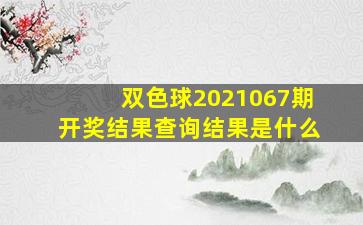 双色球2021067期
开奖结果查询结果是什么